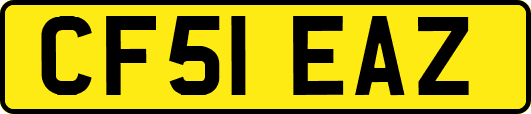 CF51 EAZ